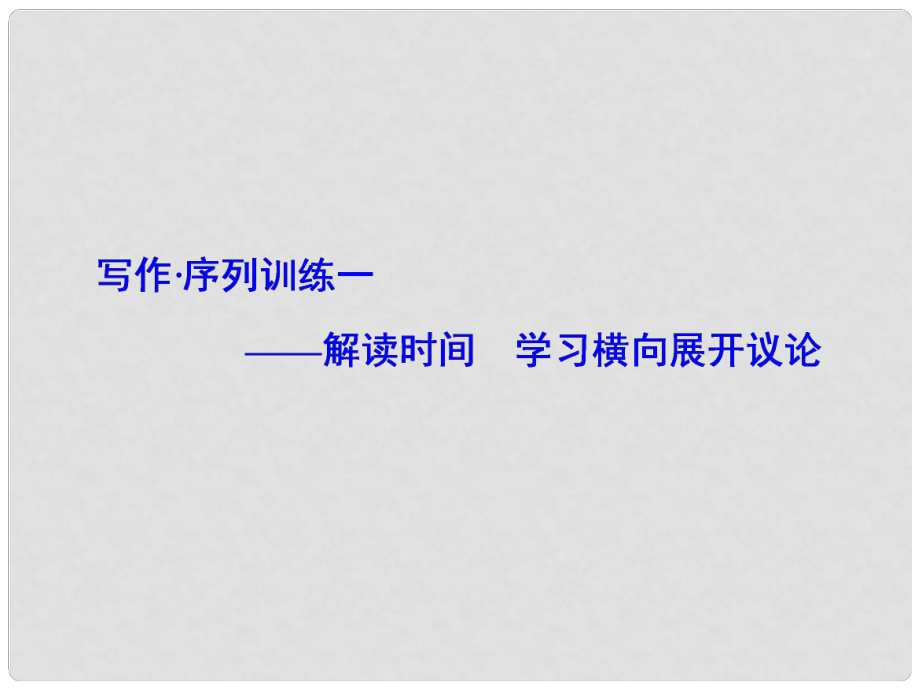 写作·序列训练一

——解读时间　学习横向展开议论